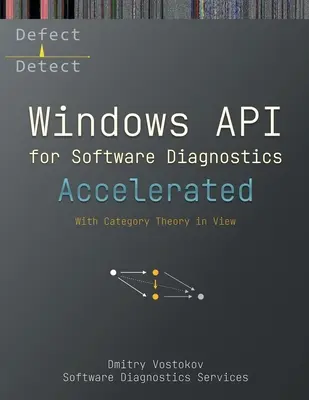 Defect
Detect

Windows API
for Software Diagnostics
Accelerated

With Category Theory in View

Dmitry Vostokov
Software Diagnostics Services